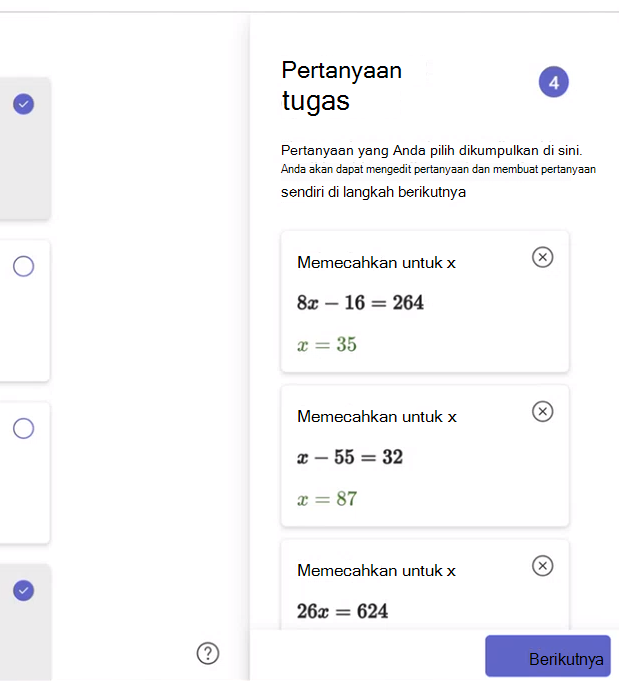 Pertanyaan tugas

4

Pertanyaan yang Anda pilih dikumpulkan di sini. Anda akan dapat mengedit pertanyaan dan membuat pertanyaan sendiri di langkah berikutnya

Memecahkan untuk x

$8x - 16 = 264$

$x = 35$

Memecahkan untuk x

$x - 55 = 32$

$x = 87$

Memecahkan untuk x

$26x = 624$

?

Berikutnya